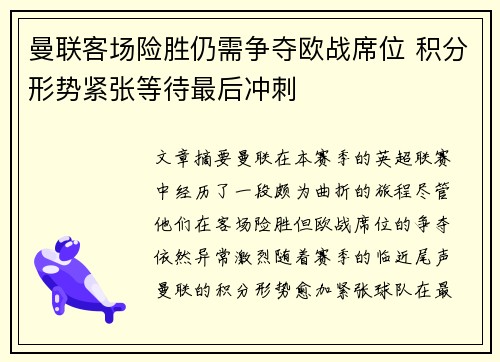 曼联客场险胜仍需争夺欧战席位 积分形势紧张等待最后冲刺

文章摘要曼联在本赛季的英超联赛中经历了一段颇为曲折的旅程尽管他们在客场险胜但欧战席位的争夺依然异常激烈随着赛季的临近尾声曼联的积分形势愈加紧张球队在最